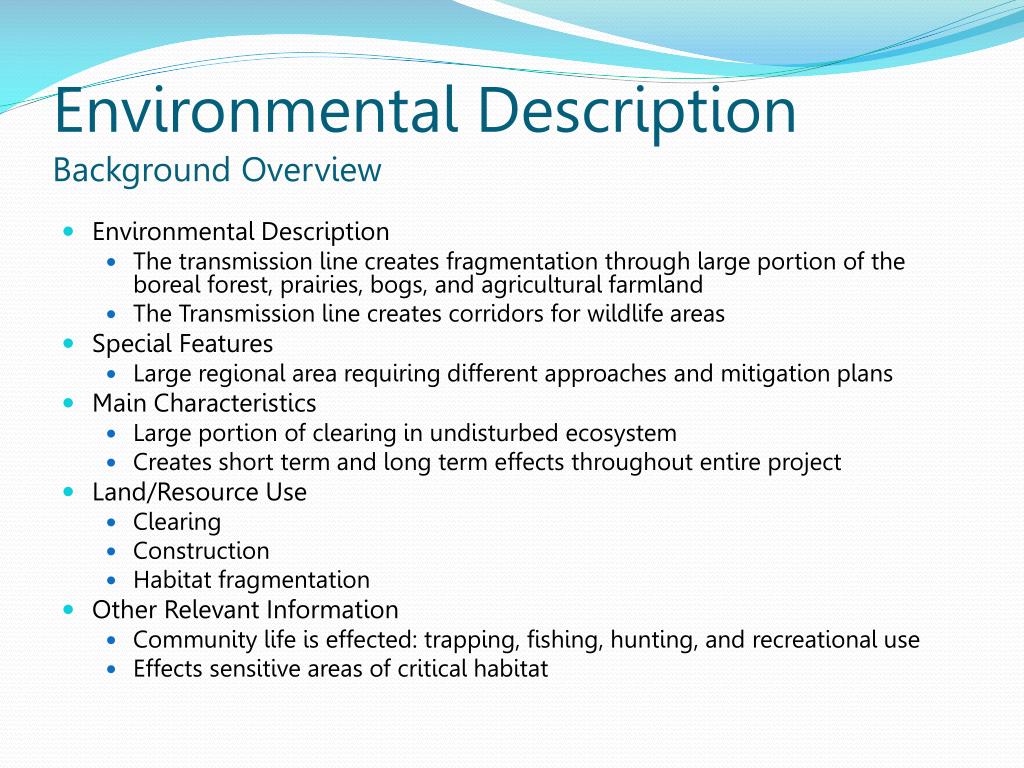 Environmental Description
Background Overview

- Environmental Description
  - The transmission line creates fragmentation through large portion of the boreal forest, prairies, bogs, and agricultural farmland
  - The Transmission line creates corridors for wildlife areas
- Special Features
  - Large regional area requiring different approaches and mitigation plans
- Main Characteristics
  - Large portion of clearing in undisturbed ecosystem
  - Creates short term and long term effects throughout entire project
- Land/Resource Use
  - Clearing
  - Construction
  - Habitat fragmentation
- Other Relevant Information
  - Community life is effected: trapping, fishing, hunting, and recreational use
  - Effects sensitive areas of critical habitat